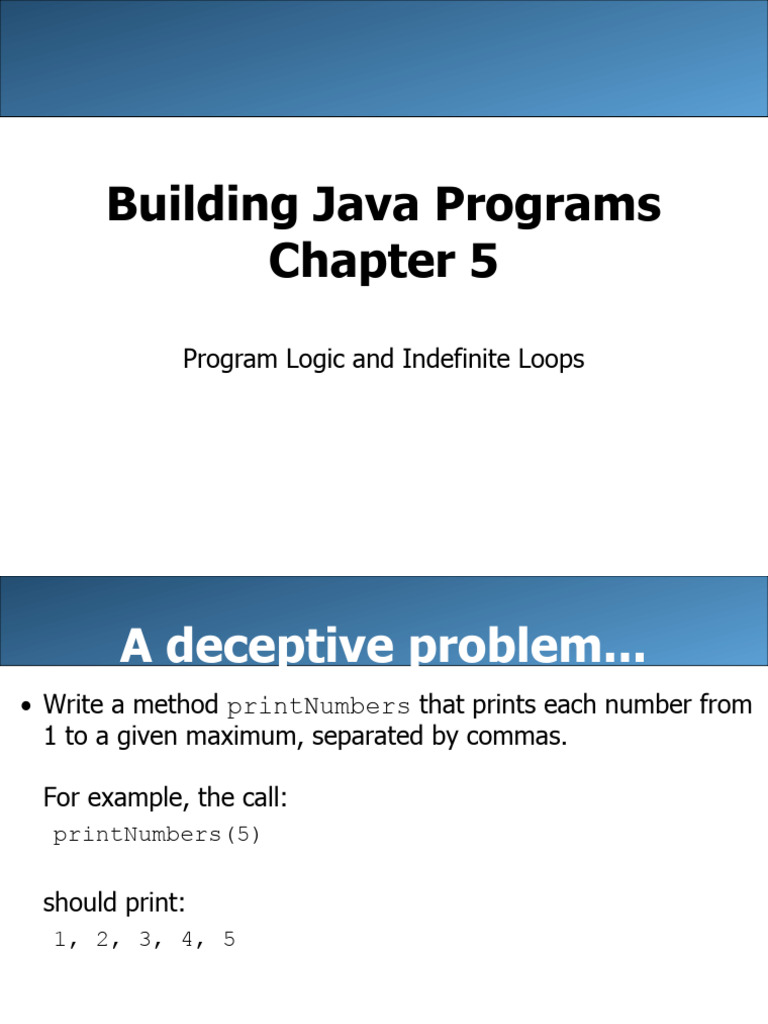 Building Java Programs
Chapter 5

Program Logic and Indefinite Loops

A deceptive problem...

• Write a method printNumbers that prints each number from 1 to a given maximum, separated by commas.

For example, the call:
printNumbers(5)

should print:
1, 2, 3, 4, 5